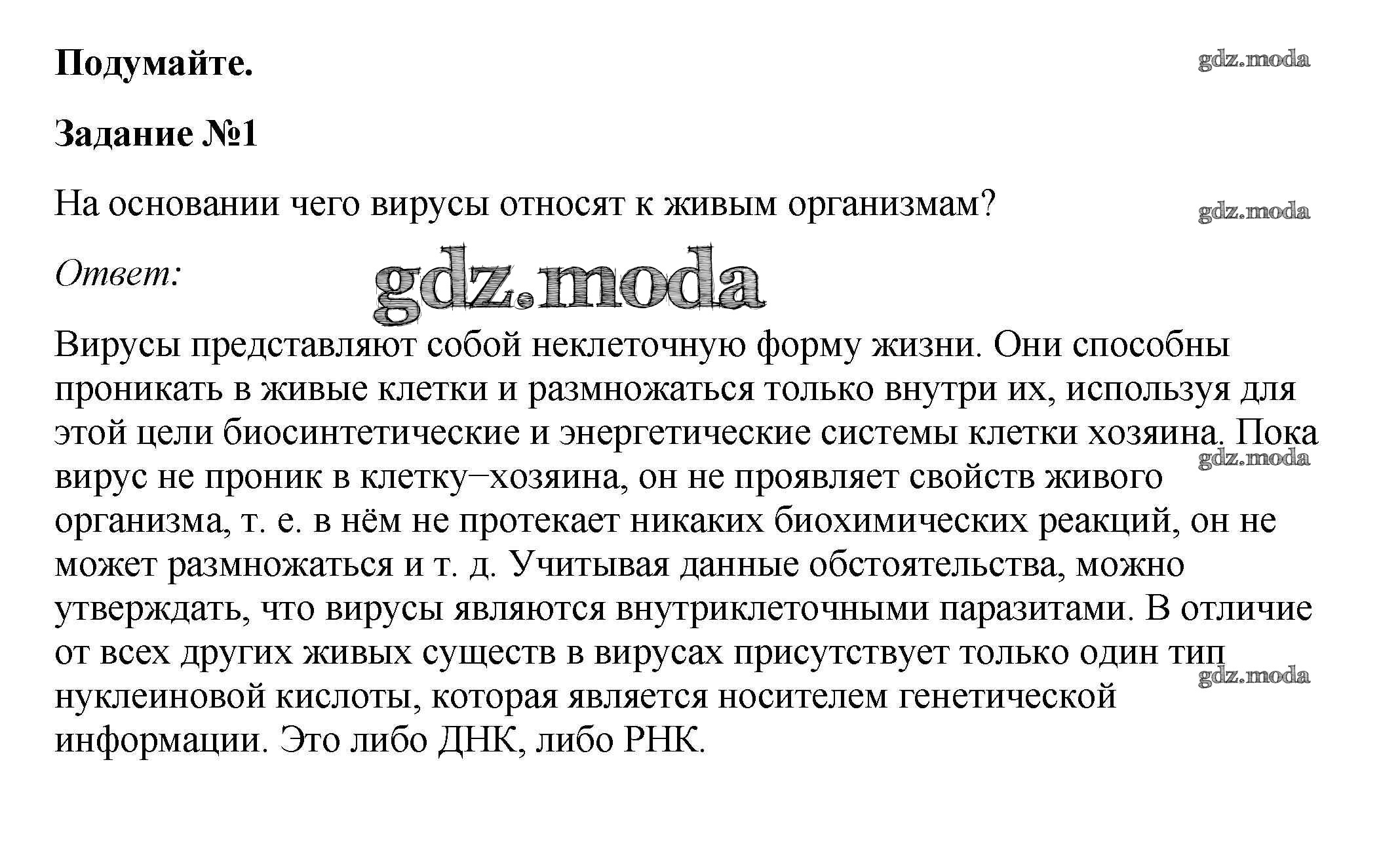 Подумайте.

gdz.moda

Задание №1

На основании чего вирусы относят к живым организмам?

gdz.moda

Ответ:

gdz.moda

Вирусы представляют собой неклеточную форму жизни. Они способны проникать в живые клетки и размножаться только внутри их, используя для этой цели биосинтетические и энергетические системы клетки хозяина. Пока вирус не проник в клетку–хозяина, он не проявляет свойств живого организма, т. е. в нём не протекает никаких биохимических реакций, он не может размножаться и т. д. Учитывая данные обстоятельства, можно утверждать, что вирусы являются внутриклеточными паразитами. В отличие от всех других живых существ в вирусах присутствует только один тип нуклеиновой кислоты, которая является носителем генетической информации. Это либо ДНК, либо РНК.

gdz.moda

gdz.moda